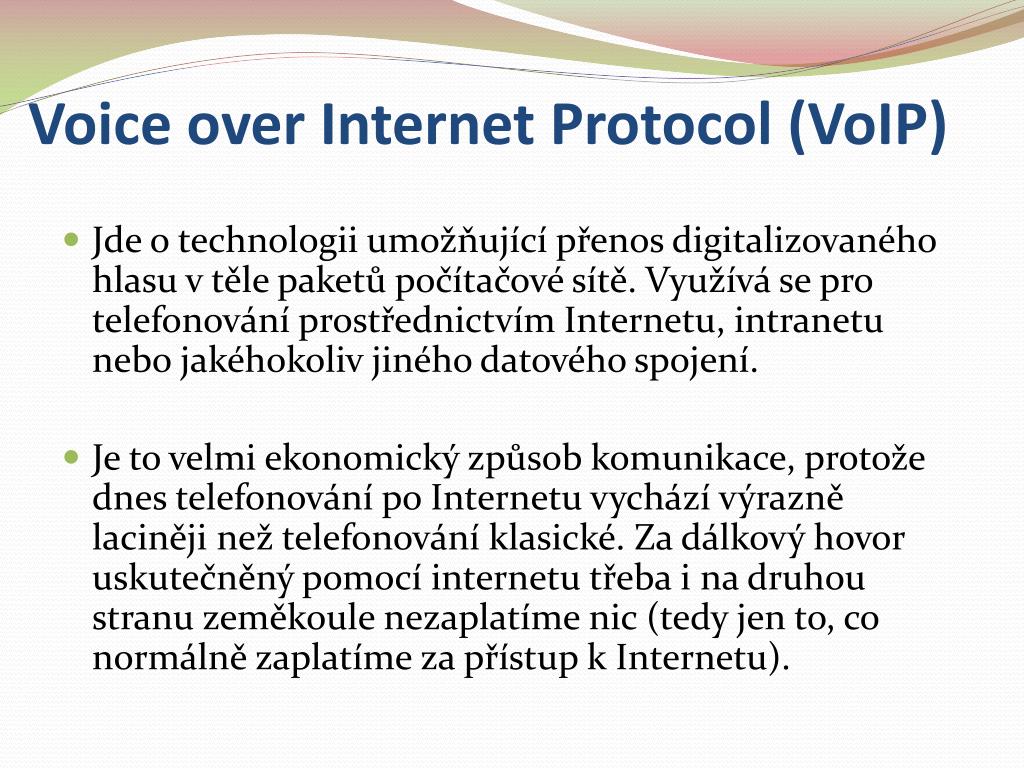 Voice over Internet Protocol (VoIP)

Jde o technologii umožňující přenos digitalizovaného hlasu v těle paketů počítačové sítě. Využívá se pro telefonování prostřednictvím Internetu, intranetu nebo jakéhokoliv jiného datového spojení.

Je to velmi ekonomický způsob komunikace, protože dnes telefonování po Internetu vychází výrazně laciněji než telefonování klasické. Za dálkový hovor uskutečněný pomocí internetu třeba i na druhou stranu zeměkoule nezaplatíme nic (tedy jen to, co normálně zaplatíme za přístup k Internetu).